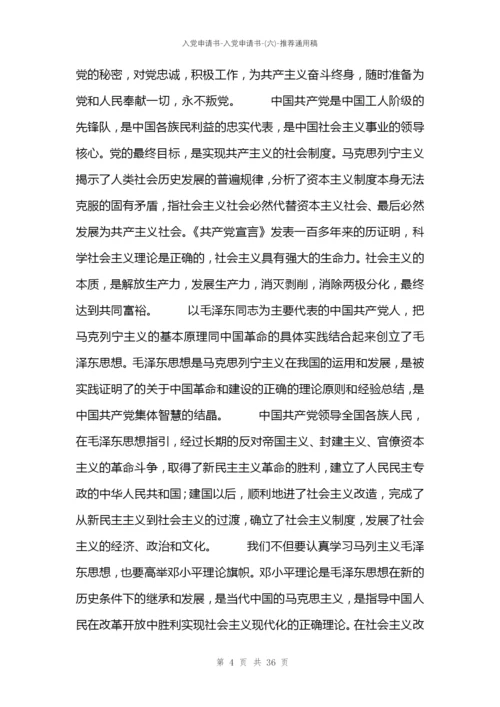 入党申请书-入党申请书-(六)-推荐通用稿

党的秘密，对党忠诚，积极工作，为共产主义奋斗终身，随时准备为党和人民奉献一切，永不叛党。 中国共产党是中国工人阶级的先锋队，是中国各族民利益的忠实代表，是中国社会主义事业的领导核心。党的最终目标，是实现共产主义的社会制度。马克思列宁主义揭示了人类社会历史发展的普遍规律，分析了资本主义制度本身无法克服的固有矛盾，指社会主义社会必然代替资本主义社会、最后必然发展为共产主义社会。《共产党宣言》发表一百多年来的历证明，科学社会主义理论是正确的，社会主义具有强大的生命力。社会主义的本质，是解放生产力，发展生产力，消灭剥削，消除两极分化，最终达到共同富裕。 以毛泽东同志为主要代表的中国共产党人，把马克列宁主义的基本原理同中国革命的具体实践结合起来创立了毛泽东思想。毛泽东思想是马克思列宁主义在我国的运用和发展，是被实践证明了的关于中国革命和建设的正确的理论原则和经验总结，是中国共产党集体智慧的结晶。 中国共产党领导全国各族人民，在毛泽东思想指引，经过长期的反对帝国主义、封建主义、官僚资本主义的革命斗争，取得了新民主主义革命的胜利，建立了人民民主专政的中华人民共和国；建国以后，顺利地进了社会主义改造，完成了从新民主主义到社会主义的过渡，确立了社会主义制度，发展了社会主义的经济、政治和文化。 我们不但要认真学习马列主义毛泽东思想，也要高举邓小平理论旗帜。邓小平理论是毛泽东思想在新的历史条件下的继承和发展，是当代中国的马克思主义，是指导中国人民在改革开放中胜利实现社会主义现代化的正确理论。在社会主义改

第 4 页 共 36 页